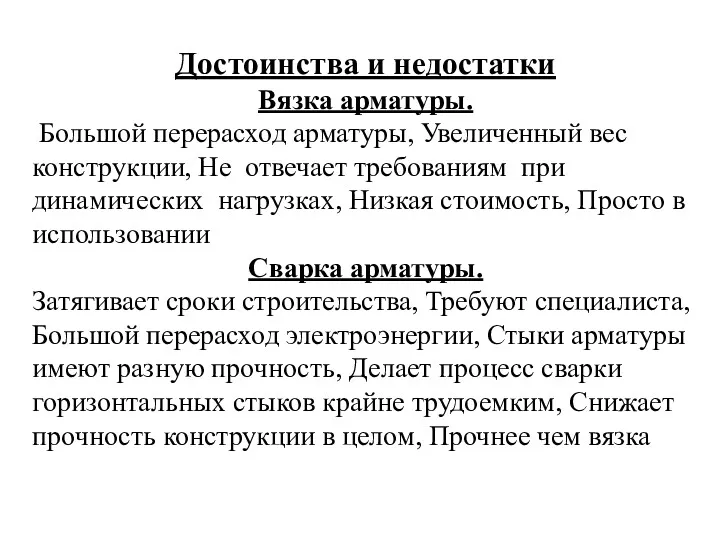 Достоинства и недостатки
Вязка арматуры.

Большой перерасход арматуры, Увеличенный вес конструкции, Не отвечает требованиям при динамических нагрузках, Низкая стоимость, Просто в использовании

Сварка арматуры.

Затягивает сроки строительства, Требуют специалиста, Большой перерасход электроэнергии, Стыки арматуры имеют разную прочность, Делает процесс сварки горизонтальных стыков крайне трудоемким, Снижает прочность конструкции в целом, Прочнее чем вязка